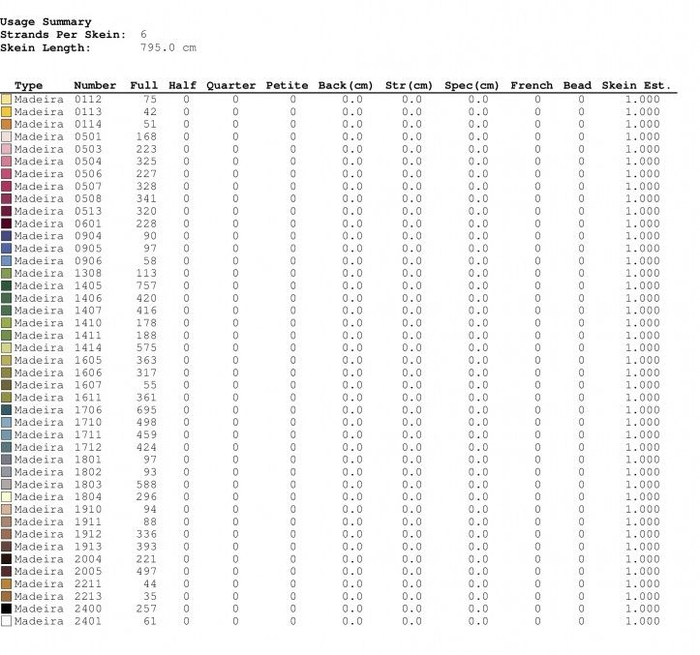 Usage Summary
Strands Per Skein: 6
Skein Length: 795.0 cm

| Type | Number | Full | Half | Quarter | Petite | Back(cm) | Str(cm) | Spec(cm) | French | Bead | Skein Est. |
|---|---|---|---|---|---|---|---|---|---|---|---|
| Madeira | 0112 | 75 | 0 | 0 | 0 | 0.0 | 0.0 | 0.0 | 0 | 0 | 1.000 |
| Madeira | 0113 | 42 | 0 | 0 | 0 | 0.0 | 0.0 | 0.0 | 0 | 0 | 1.000 |
| Madeira | 0114 | 51 | 0 | 0 | 0 | 0.0 | 0.0 | 0.0 | 0 | 0 | 1.000 |
| Madeira | 0501 | 168 | 0 | 0 | 0 | 0.0 | 0.0 | 0.0 | 0 | 0 | 1.000 |
| Madeira | 0503 | 223 | 0 | 0 | 0 | 0.0 | 0.0 | 0.0 | 0 | 0 | 1.000 |
| Madeira | 0504 | 325 | 0 | 0 | 0 | 0.0 | 0.0 | 0.0 | 0 | 0 | 1.000 |
| Madeira | 0506 | 227 | 0 | 0 | 0 | 0.0 | 0.0 | 0.0 | 0 | 0 | 1.000 |
| Madeira | 0507 | 328 | 0 | 0 | 0 | 0.0 | 0.0 | 0.0 | 0 | 0 | 1.000 |
| Madeira | 0508 | 341 | 0 | 0 | 0 | 0.0 | 0.0 | 0.0 | 0 | 0 | 1.000 |
| Madeira | 0513 | 320 | 0 | 0 | 0 | 0.0 | 0.0 | 0.0 | 0 | 0 | 1.000 |
| Madeira | 0601 | 228 | 0 | 0 | 0 | 0.0 | 0.0 | 0.0 | 0 | 0 | 1.000 |
| Madeira | 0904 | 90 | 0 | 0 | 0 | 0.0 | 0.0 | 0.0 | 0 | 0 | 1.000 |
| Madeira | 0905 | 97 | 0 | 0 | 0 | 0.0 | 0.0 | 0.0 | 0 | 0 | 1.000 |
| Madeira | 0906 | 58 | 0 | 0 | 0 | 0.0 | 0.0 | 0.0 | 0 | 0 | 1.000 |
| Madeira | 1308 | 113 | 0 | 0 | 0 | 0.0 | 0.0 | 0.0 | 0 | 0 | 1.000 |
| Madeira | 1405 | 757 | 0 | 0 | 0 | 0.0 | 0.0 | 0.0 | 0 | 0 | 1.000 |
| Madeira | 1406 | 420 | 0 | 0 | 0 | 0.0 | 0.0 | 0.0 | 0 | 0 | 1.000 |
| Madeira | 1407 | 416 | 0 | 0 | 0 | 0.0 | 0.0 | 0.0 | 0 | 0 | 1.000 |
| Madeira | 1410 | 178 | 0 | 0 | 0 | 0.0 | 0.0 | 0.0 | 0 | 0 | 1.000 |
| Madeira | 1411 | 188 | 0 | 0 | 0 | 0.0 | 0.0 | 0.0 | 0 | 0 | 1.000 |
| Madeira | 1414 | 575 | 0 | 0 | 0 | 0.0 | 0.0 | 0.0 | 0 | 0 | 1.000 |
| Madeira | 1605 | 363 | 0 | 0 | 0 | 0.0 | 0.0 | 0.0 | 0 | 0 | 1.000 |
| Madeira | 1606 | 317 | 0 | 0 | 0 | 0.0 | 0.0 | 0.0 | 0 | 0 | 1.000 |
| Madeira | 1607 | 55 | 0 | 0 | 0 | 0.0 | 0.0 | 0.0 | 0 | 0 | 1.000 |
| Madeira | 1611 | 361 | 0 | 0 | 0 | 0.0 | 0.0 | 0.0 | 0 | 0 | 1.000 |
| Madeira | 1706 | 695 | 0 | 0 | 0 | 0.0 | 0.0 | 0.0 | 0 | 0 | 1.000 |
| Madeira | 1710 | 498 | 0 | 0 | 0 | 0.0 | 0.0 | 0.0 | 0 | 0 | 1.000 |
| Madeira | 1711 | 459 | 0 | 0 | 0 | 0.0 | 0.0 | 0.0 | 0 | 0 | 1.000 |
| Madeira | 1712 | 424 | 0 | 0 | 0 | 0.0 | 0.0 | 0.0 | 0 | 0 | 1.000 |
| Madeira | 1801 | 97 | 0 | 0 | 0 | 0.0 | 0.0 | 0.0 | 0 | 0 | 1.000 |
| Madeira | 1802 | 93 | 0 | 0 | 0 | 0.0 | 0.0 | 0.0 | 0 | 0 | 1.000 |
| Madeira | 1803 | 588 | 0 | 0 | 0 | 0.0 | 0.0 | 0.0 | 0 | 0 | 1.000 |
| Madeira | 1804 | 296 | 0 | 0 | 0 | 0.0 | 0.0 | 0.0 | 0 | 0 | 1.000 |
| Madeira | 1910 | 94 | 0 | 0 | 0 | 0.0 | 0.0 | 0.0 | 0 | 0 | 1.000 |
| Madeira | 1911 | 88 | 0 | 0 | 0 | 0.0 | 0.0 | 0.0 | 0 | 0 | 1.000 |
| Madeira | 1912 | 336 | 0 | 0 | 0 | 0.0 | 0.0 | 0.0 | 0 | 0 | 1.000 |
| Madeira | 1913 | 393 | 0 | 0 | 0 | 0.0 | 0.0 | 0.0 | 0 | 0 | 1.000 |
| Madeira | 2004 | 221 | 0 | 0 | 0 | 0.0 | 0.0 | 0.0 | 0 | 0 | 1.000 |
| Madeira | 2005 | 497 | 0 | 0 | 0 | 0.0 | 0.0 | 0.0 | 0 | 0 | 1.000 |
| Madeira | 2211 | 44 | 0 | 0 | 0 | 0.0 | 0.0 | 0.0 | 0 | 0 | 1.000 |
| Madeira | 2213 | 35 | 0 | 0 | 0 | 0.0 | 0.0 | 0.0 | 0 | 0 | 1.000 |
| Madeira | 2400 | 257 | 0 | 0 | 0 | 0.0 | 0.0 | 0.0 | 0 | 0 | 1.000 |
| Madeira | 2401 | 61 | 0 | 0 | 0 | 0.0 | 0.0 | 0.0 | 0 | 0 | 1.000 |